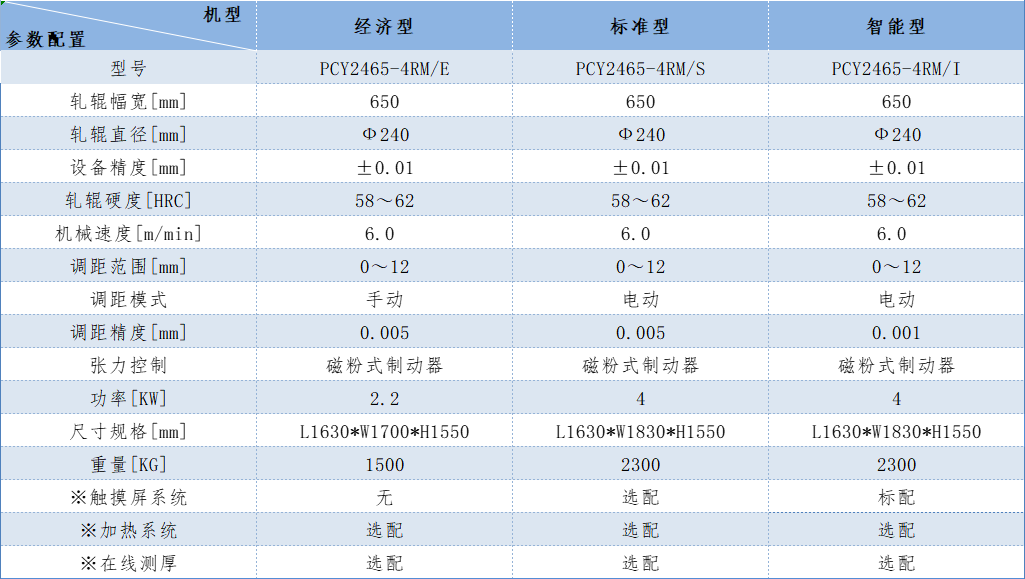 | 机型 参数配置 | 经济型 | 标准型 | 智能型 |
|---|---|---|---|
| 型号 | PCY2465-4RM/E | PCY2465-4RM/S | PCY2465-4RM/I |
| 轧辊幅宽[mm] | 650 | 650 | 650 |
| 轧辊直径[mm] | Φ240 | Φ240 | Φ240 |
| 设备精度[mm] | ±0.01 | ±0.01 | ±0.01 |
| 轧辊硬度[HRC] | 58～62 | 58～62 | 58～62 |
| 机械速度[m/min] | 6.0 | 6.0 | 6.0 |
| 调距范围[mm] | 0～12 | 0～12 | 0～12 |
| 调距模式 | 手动 | 电动 | 电动 |
| 调距精度[mm] | 0.005 | 0.005 | 0.001 |
| 张力控制 | 磁粉式制动器 | 磁粉式制动器 | 磁粉式制动器 |
| 功率[KW] | 2.2 | 4 | 4 |
| 尺寸规格[mm] | L1630*W1700*H1550 | L1630*W1830*H1550 | L1630*W1830*H1550 |
| 重量[KG] | 1500 | 2300 | 2300 |
| ※触摸屏系统 | 无 | 选配 | 标配 |
| ※加热系统 | 选配 | 选配 | 选配 |
| ※在线测厚 | 选配 | 选配 | 选配 |